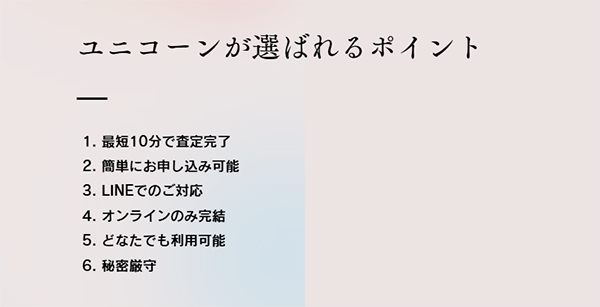 ユニコーンが選ばれるポイント

1. 最短10分で査定完了
2. 簡単にお申し込み可能
3. LINEでのご対応
4. オンラインのみ完結
5. どなたでも利用可能
6. 秘密厳守